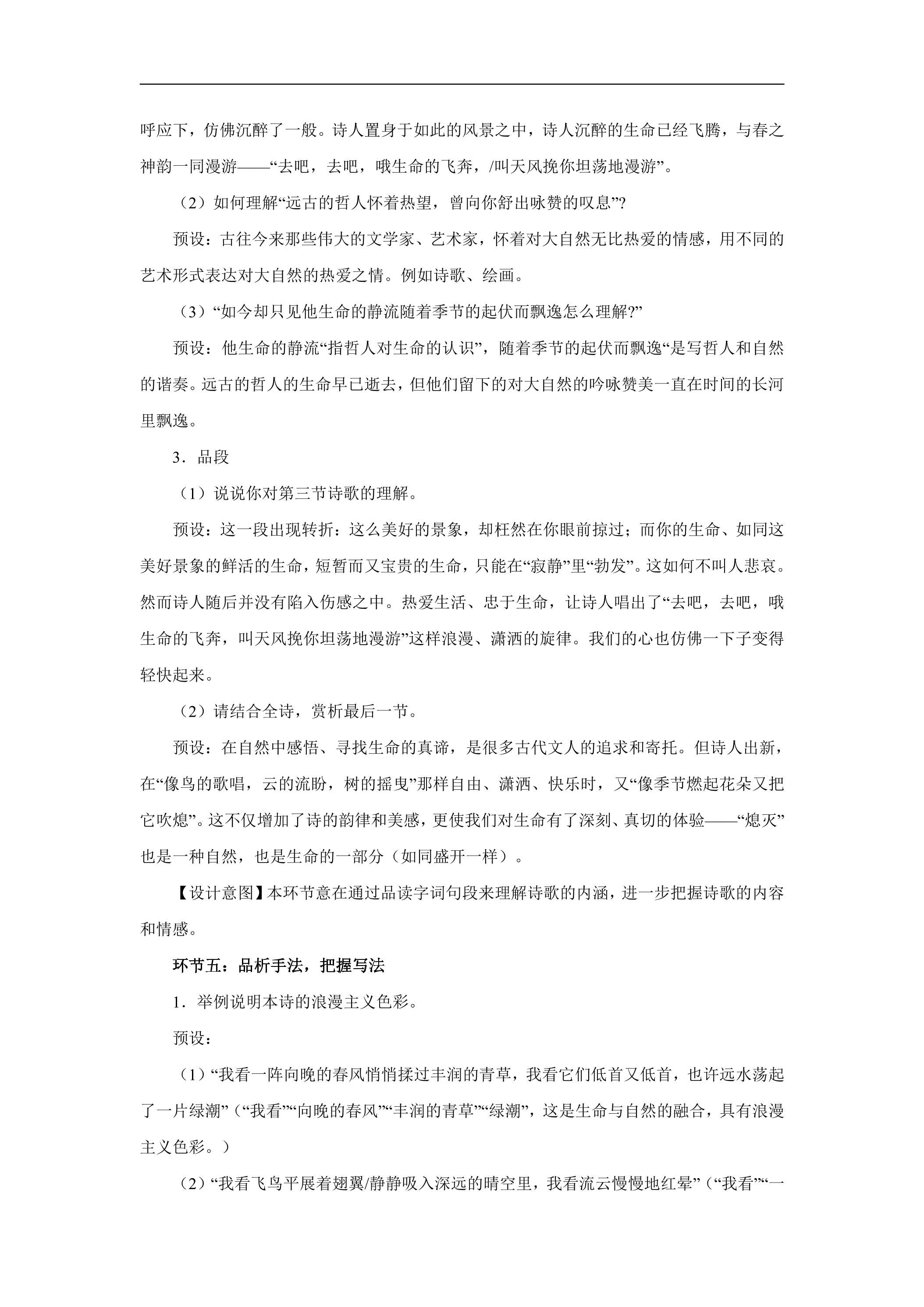 呼应下，仿佛沉醉了一般。诗人置身于如此的风景之中，诗人沉醉的生命已经飞腾，与春之神韵一同漫游——“去吧，去吧，哦生命的飞奔，/叫天风挽你坦荡地漫游”。

（2）如何理解“远古的哲人怀着热望，曾向你舒出咏赞的叹息”？

预设：古往今来那些伟大的文学家、艺术家，怀着对大自然无比热爱的情感，用不同的艺术形式表达对大自然的热爱之情。例如诗歌、绘画。

（3）“如今却只见他生命的静流随着季节的起伏而飘逸怎么理解?”

预设：他生命的静流“指哲人对生命的认识”，随着季节的起伏而飘逸“是写哲人和自然的谐奏。远古的哲人的生命早已逝去，但他们留下的对大自然的吟咏赞美一直在时间的长河里飘逸。

3．品段

（1）说说你对第三节诗歌的理解。

预设：这一段出现转折：这么美好的景象，却枉然在你眼前掠过；而你的生命、如同这美好景象的鲜活的生命，短暂而又宝贵的生命，只能在“寂静”里“勃发”。这如何不叫人悲哀。然而诗人随后并没有陷入伤感之中。热爱生活、忠于生命，让诗人唱出了“去吧，去吧，哦生命的飞奔，叫天风挽你坦荡地漫游”这样浪漫、潇洒的旋律。我们的心也仿佛一下子变得轻快起来。

（2）请结合全诗，赏析最后一节。

预设：在自然中感悟、寻找生命的真谛，是很多古代文人的追求和寄托。但诗人出新，在“像鸟的歌唱，云的流盼，树的摇曳”那样自由、潇洒、快乐时，又“像季节燃起花朵又把它吹熄”。这不仅增加了诗的韵律和美感，更使我们对生命有了深刻、真切的体验——“熄灭”也是一种自然，也是生命的一部分（如同盛开一样）。

【设计意图】本环节意在通过品读字词句段来理解诗歌的内涵，进一步把握诗歌的内容和情感。

环节五：品析手法，把握写法

1．举例说明本诗的浪漫主义色彩。

预设：

（1）“我看一阵向晚的春风悄悄揉过丰润的青草，我看它们低首又低首，也许远水荡起了一片绿潮”（“我看”“向晚的春风”“丰润的青草”“绿潮”，这是生命与自然的融合，具有浪漫主义色彩。）

（2）“我看飞鸟平展着翅翼/静静吸入深远的晴空里，我看流云慢慢地红晕”（“我看”“一